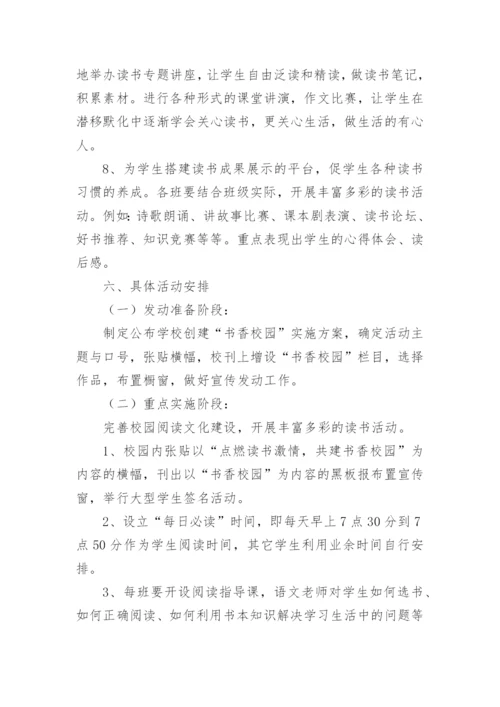 地举办读书专题讲座，让学生自由泛读和精读，做读书笔记，积累素材。进行各种形式的课堂讲演，作文比赛，让学生在潜移默化中逐渐学会关心读书，更关心生活，做生活的有心人。

8、为学生搭建读书成果展示的平台，促学生各种读书习惯的养成。各班要结合班级实际，开展丰富多彩的读书活动。例如：诗歌朗诵、讲故事比赛、课本剧表演、读书论坛、好书推荐、知识竞赛等等。重点表现出学生的心得体会、读后感。

六、具体活动安排

（一）发动准备阶段：

制定公布学校创建“书香校园”实施方案，确定活动主题与口号，张贴横幅，校刊上增设“书香校园”栏目，选择作品，布置橱窗，做好宣传发动工作。

（二）重点实施阶段：

完善校园阅读文化建设，开展丰富多彩的读书活动。

1、校园内张贴以“点燃读书激情，共建书香校园”为内容的横幅，刊出以“书香校园”为内容的黑板报布置宣传窗，举行大型学生签名活动。

2、设立“每日必读”时间，即每天早上7点30分到7点50分作为学生阅读时间，其它学生利用业余时间自行安排。

3、每班要开设阅读指导课，语文老师对学生如何选书、如何正确阅读、如何利用书本知识解决学习生活中的问题等